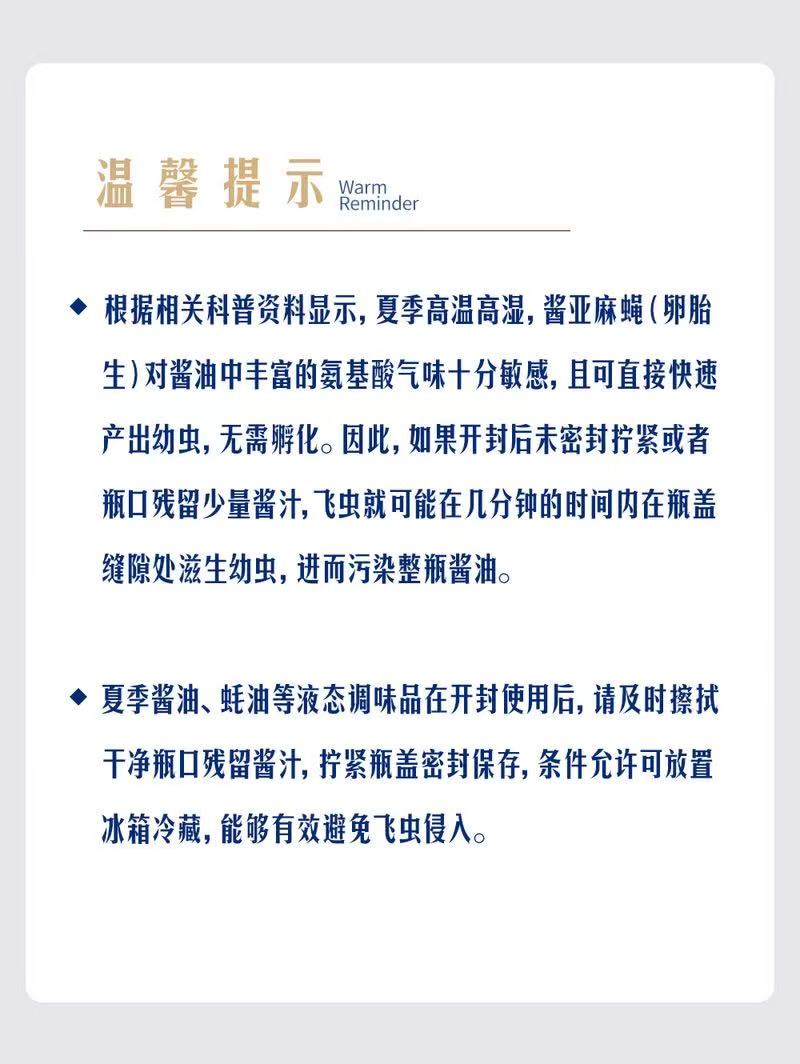 温馨提示 Warm Reminder

◆ 根据相关科普资料显示，夏季高温高湿，酱亚麻蝇（卵胎生）对酱油中丰富的氨基酸气味十分敏感，且可直接快速产出幼虫，无需孵化。因此，如果开封后未密封拧紧或者瓶口残留少量酱汁，飞虫就可能在几分钟的时间内在瓶盖缝隙处滋生幼虫，进而污染整瓶酱油。

◆ 夏季酱油、蚝油等液态调味品在开封使用后，请及时擦拭干净瓶口残留酱汁，拧紧瓶盖密封保存，条件允许可放置冰箱冷藏，能够有效避免飞虫侵入。